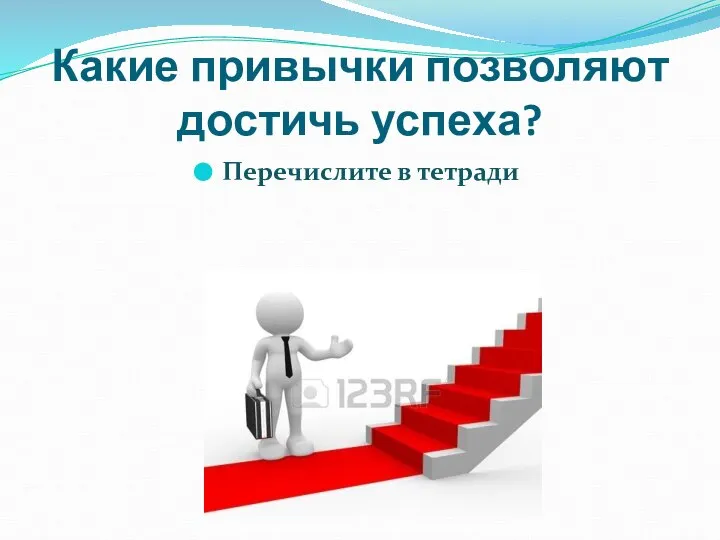 Какие привычки позволяют достичь успеха?

Перечислите в тетради

123RF